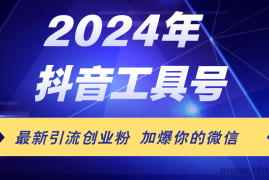 2024年
抖音工具号

最新引流创业粉 加爆你的微信

www.chu